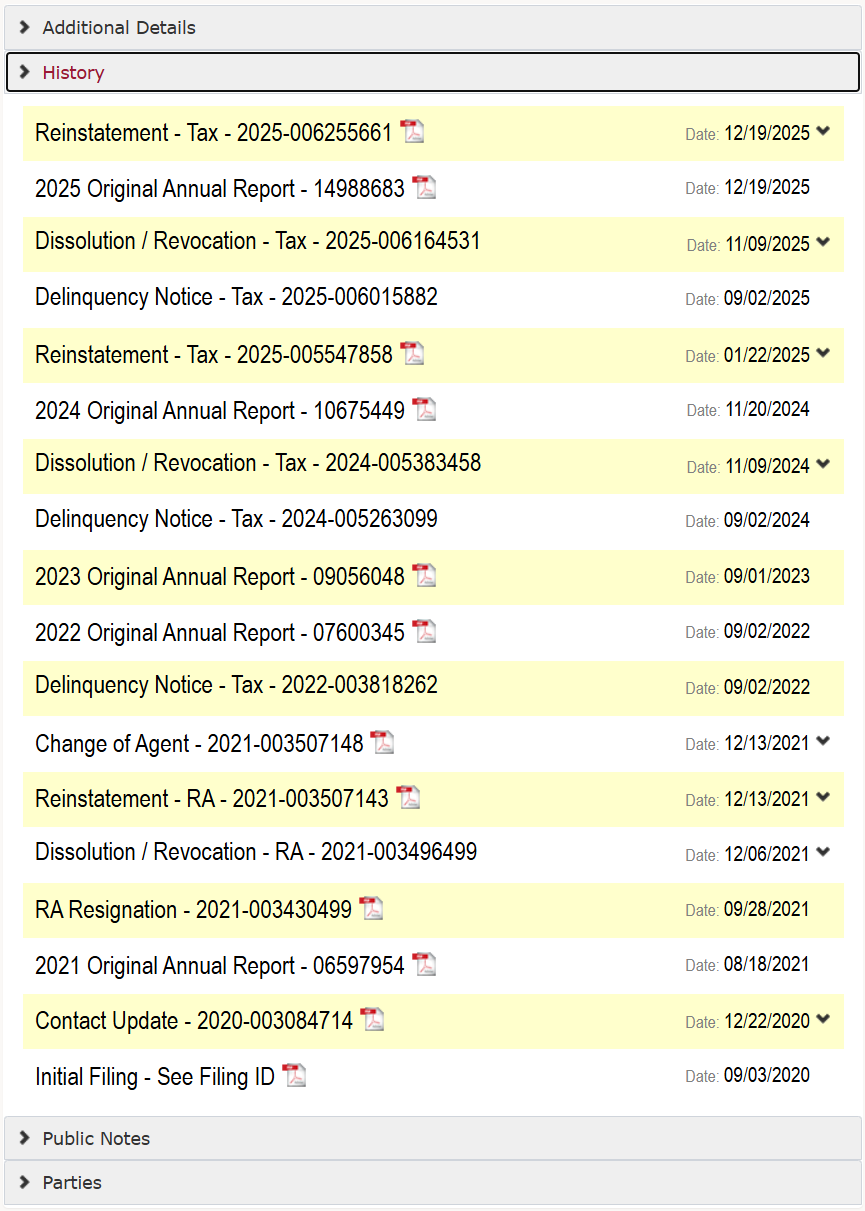 Additional Details

History

Reinstatement - Tax - 2025-006255661 Date: 12/19/2025

2025 Original Annual Report - 14988683 Date: 12/19/2025

Dissolution / Revocation - Tax - 2025-006164531 Date: 11/09/2025

Delinquency Notice - Tax - 2025-006015882 Date: 09/02/2025

Reinstatement - Tax - 2025-005547858 Date: 01/22/2025

2024 Original Annual Report - 10675449 Date: 11/20/2024

Dissolution / Revocation - Tax - 2024-005383458 Date: 11/09/2024

Delinquency Notice - Tax - 2024-005263099 Date: 09/02/2024

2023 Original Annual Report - 09056048 Date: 09/01/2023

2022 Original Annual Report - 07600345 Date: 09/02/2022

Delinquency Notice - Tax - 2022-003818262 Date: 09/02/2022

Change of Agent - 2021-003507148 Date: 12/13/2021

Reinstatement - RA - 2021-003507143 Date: 12/13/2021

Dissolution / Revocation - RA - 2021-003496499 Date: 12/06/2021

RA Resignation - 2021-003430499 Date: 09/28/2021

2021 Original Annual Report - 06597954 Date: 08/18/2021

Contact Update - 2020-003084714 Date: 12/22/2020

Initial Filing - See Filing ID Date: 09/03/2020

Public Notes

Parties